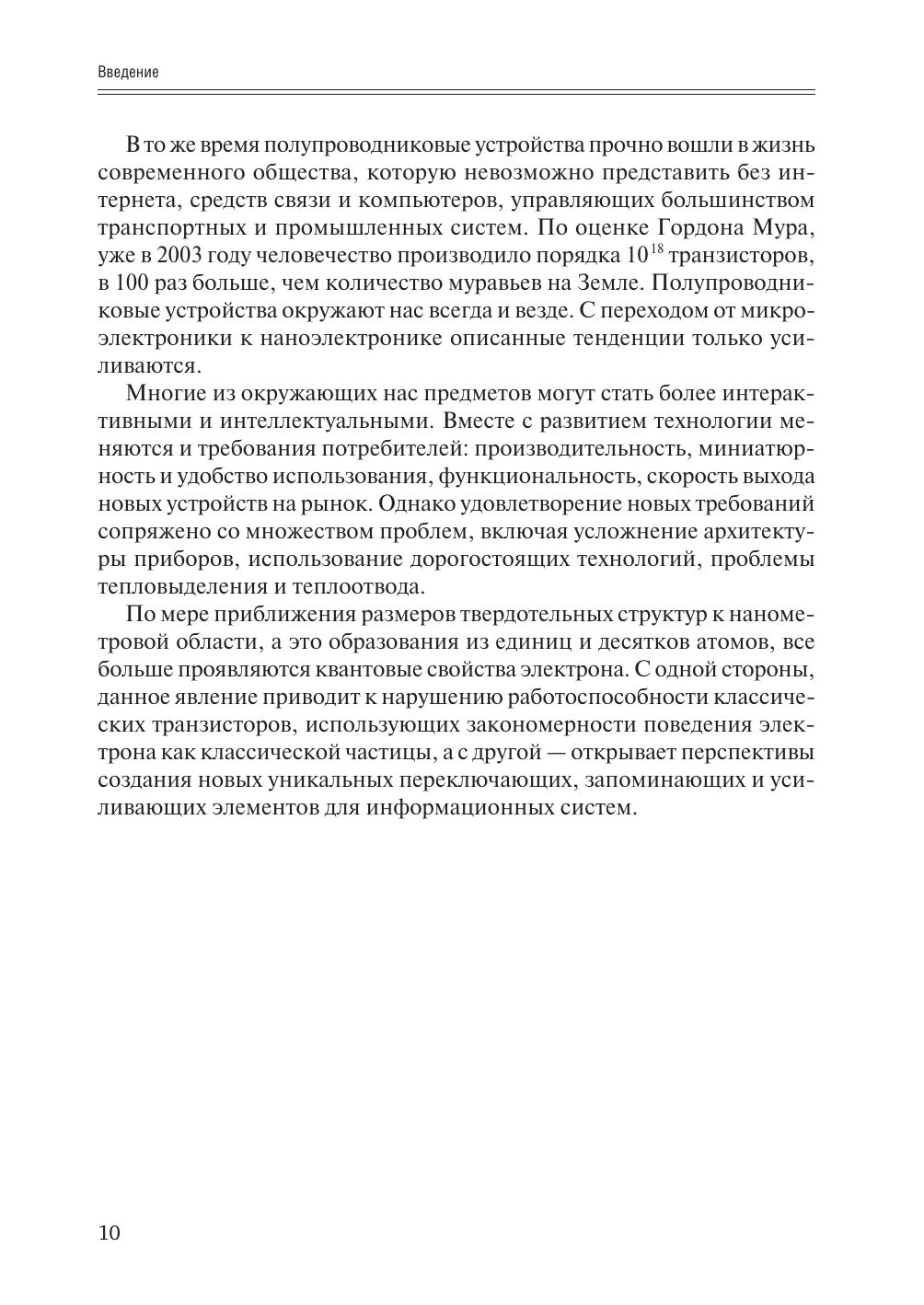 Введение

В то же время полупроводниковые устройства прочно вошли в жизнь современного общества, которую невозможно представить без интернета, средств связи и компьютеров, управляющих большинством транспортных и промышленных систем. По оценке Гордона Мура, уже в 2003 году человечество производило порядка $10^{18}$ транзисторов, в 100 раз больше, чем количество муравьев на Земле. Полупроводниковые устройства окружают нас всегда и везде. С переходом от микроэлектроники к наноэлектронике описанные тенденции только усиливаются.

Многие из окружающих нас предметов могут стать более интерактивными и интеллектуальными. Вместе с развитием технологии меняются и требования потребителей: производительность, миниатюрность и удобство использования, функциональность, скорость выхода новых устройств на рынок. Однако удовлетворение новых требований сопряжено со множеством проблем, включая усложнение архитектуры приборов, использование дорогостоящих технологий, проблемы тепловыделения и теплоотвода.

По мере приближения размеров твердотельных структур к нанометровой области, а это образования из единиц и десятков атомов, все больше проявляются квантовые свойства электрона. С одной стороны, данное явление приводит к нарушению работоспособности классических транзисторов, использующих закономерности поведения электрона как классической частицы, а с другой — открывает перспективы создания новых уникальных переключающих, запоминающих и усиливающих элементов для информационных систем.

10